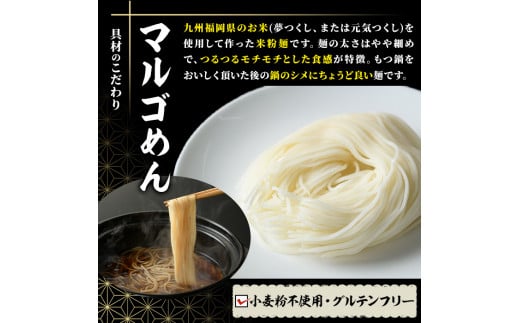 具材のこだわり

マルゴめん

九州福岡県のお米(夢つくし、または元気つくし)を使用して作った米粉麺です。麺の太さはやや細めで、つるつるモチモチとした食感が特徴。もつ鍋をおいしく頂いた後の鍋のシメにちょうど良い麺です。

小麦粉不使用・グルテンフリー